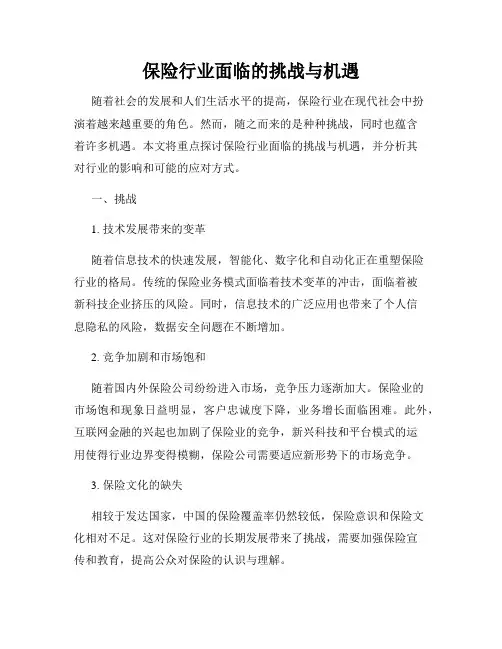 保险行业面临的挑战与机遇

随着社会的发展和人们生活水平的提高，保险行业在现代社会中扮演着越来越重要的角色。然而，随之而来的是种种挑战，同时也蕴含着许多机遇。本文将重点探讨保险行业面临的挑战与机遇，并分析其对行业的影响和可能的应对方式。

一、挑战

1. 技术发展带来的变革

随着信息技术的快速发展，智能化、数字化和自动化正在重塑保险行业的格局。传统的保险业务模式面临着技术变革的冲击，面临着被新科技企业挤压的风险。同时，信息技术的广泛应用也带来了个人信息隐私的风险，数据安全问题在不断增加。

2. 竞争加剧和市场饱和

随着国内外保险公司纷纷进入市场，竞争压力逐渐加大。保险业的市场饱和现象日益明显，客户忠诚度下降，业务增长面临困难。此外，互联网金融的兴起也加剧了保险业的竞争，新兴科技和平台模式的运用使得行业边界变得模糊，保险公司需要适应新形势下的市场竞争。

3. 保险文化的缺失

相较于发达国家，中国的保险覆盖率仍然较低，保险意识和保险文化相对不足。这对保险行业的长期发展带来了挑战，需要加强保险宣传和教育，提高公众对保险的认识与理解。